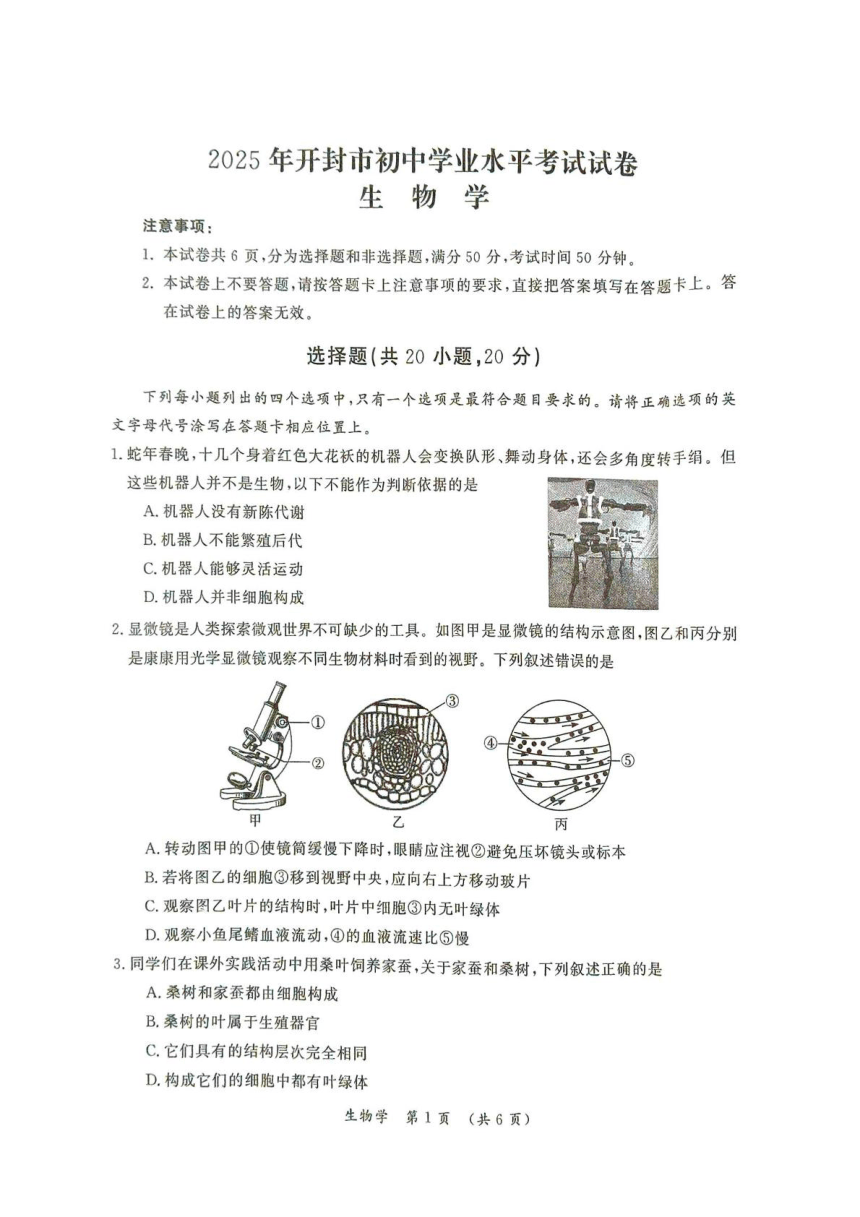 2025 年开封市初中学业水平考试试卷
生 物 学

注意事项：
1. 本试卷共 6 页，分为选择题和非选择题，满分 50 分，考试时间 50 分钟。
2. 本试卷上不要答题，请按答题卡上注意事项的要求，直接把答案填写在答题卡上。答在试卷上的答案无效。

选择题(共 20 小题，20 分)

下列每小题列出的四个选项中，只有一个选项是最符合题目要求的。请将正确选项的英文字母代号涂写在答题卡相应位置上。

1. 蛇年春晚，十几个身着红色大花袄的机器人会变换队形、舞动身体，还会多角度转手绢。但这些机器人并不是生物，以下不能作为判断依据的是
A. 机器人没有新陈代谢
B. 机器人不能繁殖后代
C. 机器人能够灵活运动
D. 机器人并非细胞构成

2. 显微镜是人类探索微观世界不可缺少的工具。如图甲是显微镜的结构示意图，图乙和丙分别是康康用光学显微镜观察不同生物材料时看到的视野。下列叙述错误的是

①
②
③
④
⑤
甲
乙
丙

A. 转动图甲的①使镜筒缓慢下降时，眼睛应注视②避免压坏镜头或标本
B. 若将图乙的细胞③移到视野中央，应向右上方移动玻片
C. 观察图乙叶片的结构时，叶片中细胞③内无叶绿体
D. 观察小鱼尾鳍血液流动，④的血液流速比⑤慢

3. 同学们在课外实践活动中用桑叶饲养家蚕，关于家蚕和桑树，下列叙述正确的是
A. 桑树和家蚕都由细胞构成
B. 桑树的叶属于生殖器官
C. 它们具有的结构层次完全相同
D. 构成它们的细胞中都有叶绿体

生物学 第 1 页 (共 6 页)